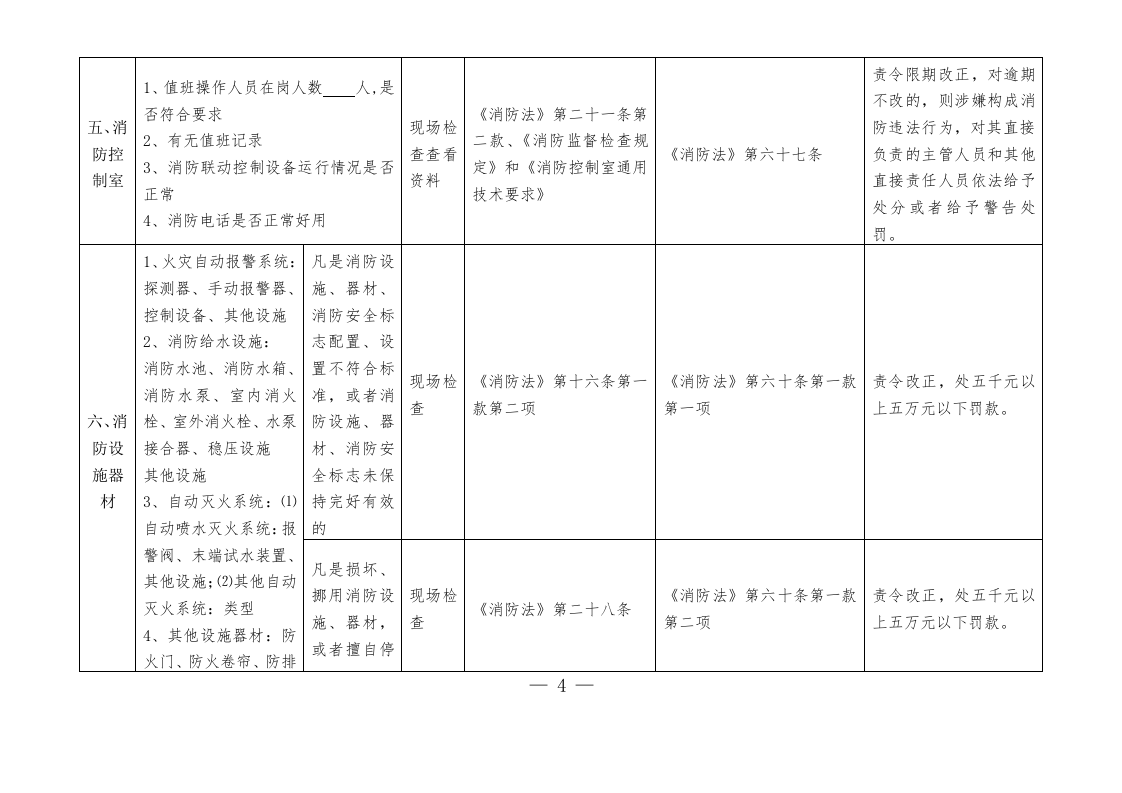 | 五、消防控制室 | 1、值班操作人员在岗人数____人,是否符合要求 2、有无值班记录 3、消防联动控制设备运行情况是否正常 4、消防电话是否正常好用 |  | 现场检查查看资料 | 《消防法》第二十一条第二款、《消防监督检查规定》和《消防控制室通用技术要求》 | 《消防法》第六十七条 | 责令限期改正，对逾期不改的，则涉嫌构成消防违法行为，对其直接负责的主管人员和其他直接责任人员依法给予处分或者给予警告处罚。 |
|---|---|---|---|---|---|---|
| 六、消防设施器材 | 1、火灾自动报警系统：探测器、手动报警器、控制设备、其他设施 2、消防给水设施：消防水池、消防水箱、消防水泵、室内消火栓、室外消火栓、水泵接合器、稳压设施 其他设施 3、自动灭火系统：(1)自动喷水灭火系统：报警阀、末端试水装置、其他设施；(2)其他自动灭火系统：类型 4、其他设施器材：防火门、防火卷帘、防排 | 凡是消防设施、器材、消防安全标志配置、设置不符合标准，或者消防设施、器材、消防安全标志未保持完好有效的 | 现场检查 | 《消防法》第十六条第一款第二项 | 《消防法》第六十条第一款第一项 | 责令改正，处五千元以上五万元以下罚款。 |
|  |  | 凡是损坏、挪用消防设施、器材，或者擅自停 | 现场检查 | 《消防法》第二十八条 | 《消防法》第六十条第一款第二项 | 责令改正，处五千元以上五万元以下罚款。 |

— 4 —